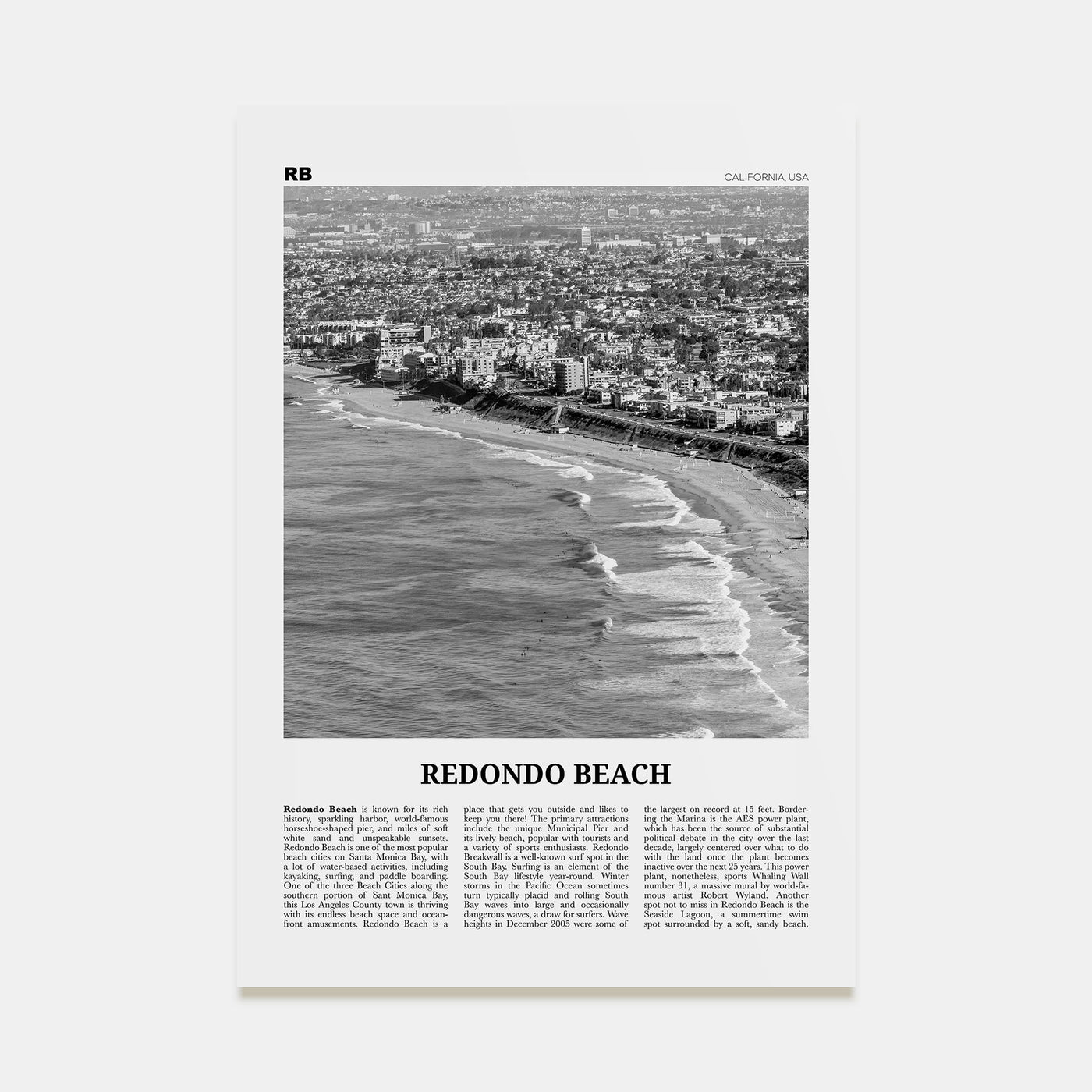 RB

CALIFORNIA, USA

REDONDO BEACH

Redondo Beach is known for its rich history, sparkling harbor, world-famous horseshoe-shaped pier, and miles of soft white sand and unspeakable sunsets. Redondo Beach is one of the most popular beach cities on Santa Monica Bay, with a lot of water-based activities, including kayaking, surfing, and paddle boarding. One of the three Beach Cities along the southern portion of Sant Monica Bay, this Los Angeles County town is thriving with its endless beach space and oceanfront amusements. Redondo Beach is a place that gets you outside and likes to keep you there! The primary attractions include the unique Municipal Pier and its lively beach, popular with tourists and a variety of sports enthusiasts. Redondo Breakwall is a well-known surf spot in the South Bay. Surfing is an element of the South Bay lifestyle year-round. Winter storms in the Pacific Ocean sometimes turn typically placid and rolling South Bay waves into large and occasionally dangerous waves, a draw for surfers. Wave heights in December 2005 were some of the largest on record at 15 feet. Bordering the Marina is the AES power plant, which has been the source of substantial political debate in the city over the last decade, largely centered over what to do with the land once the plant becomes inactive over the next 25 years. This power plant, nonetheless, sports Whaling Wall number 31, a massive mural by world-famous artist Robert Wyland. Another spot not to miss in Redondo Beach is the Seaside Lagoon, a summertime swim spot surrounded by a soft, sandy beach.